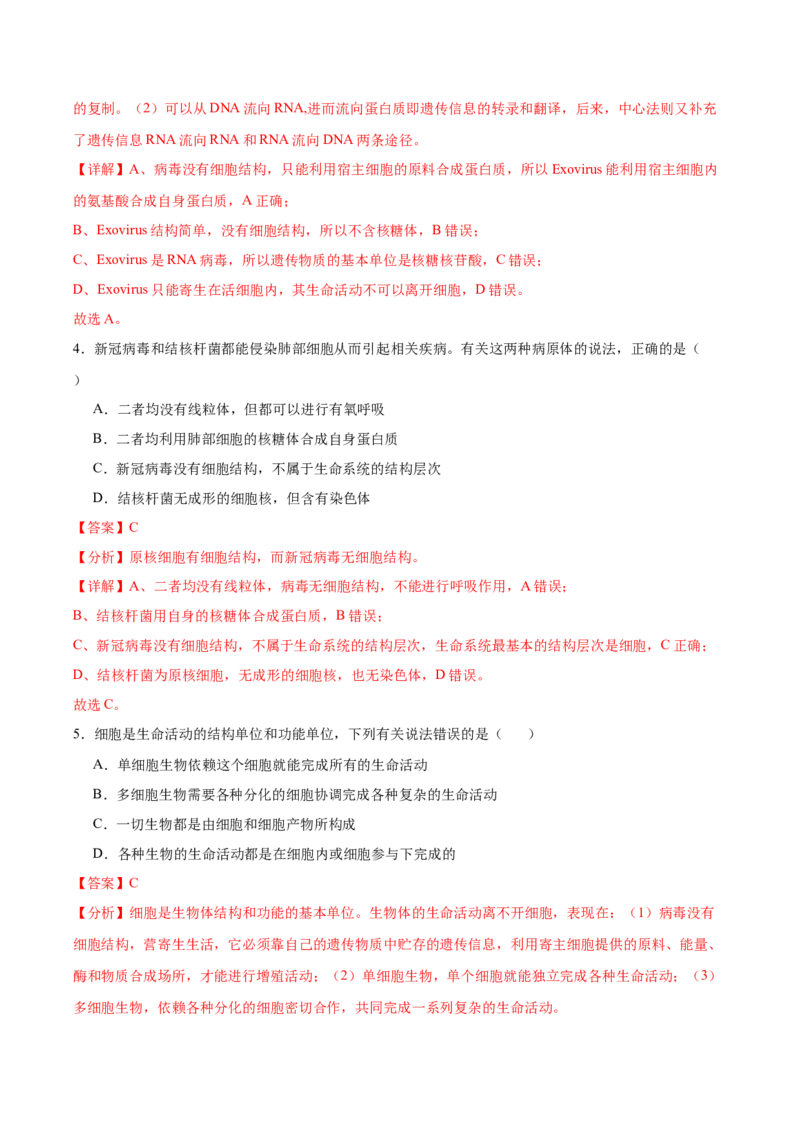 的复制。（2）可以从 DNA 流向 RNA,进而流向蛋白质即遗传信息的转录和翻译，后来，中心法则又补充了遗传信息 RNA 流向 RNA 和 RNA 流向 DNA 两条途径。

【详解】A、病毒没有细胞结构，只能利用宿主细胞的原料合成蛋白质，所以 Exovirus 能利用宿主细胞内的氨基酸合成自身蛋白质，A 正确；

B、Exovirus 结构简单，没有细胞结构，所以不含核糖体，B 错误；

C、Exovirus 是 RNA 病毒，所以遗传物质的基本单位是核糖核苷酸，C 错误；

D、Exovirus 只能寄生在活细胞内，其生命活动不可以离开细胞，D 错误。

故选 A。

4．新冠病毒和结核杆菌都能侵染肺部细胞从而引起相关疾病。有关这两种病原体的说法，正确的是（　　）

A．二者均没有线粒体，但都可以进行有氧呼吸

B．二者均利用肺部细胞的核糖体合成自身蛋白质

C．新冠病毒没有细胞结构，不属于生命系统的结构层次

D．结核杆菌无成形的细胞核，但含有染色体

【答案】C

【分析】原核细胞有细胞结构，而新冠病毒无细胞结构。

【详解】A、二者均没有线粒体，病毒无细胞结构，不能进行呼吸作用，A 错误；

B、结核杆菌用自身的核糖体合成蛋白质，B 错误；

C、新冠病毒没有细胞结构，不属于生命系统的结构层次，生命系统最基本的结构层次是细胞，C 正确；

D、结核杆菌为原核细胞，无成形的细胞核，也无染色体，D 错误。

故选 C。

5．细胞是生命活动的结构单位和功能单位，下列有关说法错误的是（　　）

A．单细胞生物依赖这个细胞就能完成所有的生命活动

B．多细胞生物需要各种分化的细胞协调完成各种复杂的生命活动

C．一切生物都是由细胞和细胞产物所构成

D．各种生物的生命活动都是在细胞内或细胞参与下完成的

【答案】C

【分析】细胞是生物体结构和功能的基本单位。生物体的生命活动离不开细胞，表现在：（1）病毒没有细胞结构，营寄生生活，它必须靠自己的遗传物质中贮存的遗传信息，利用寄主细胞提供的原料、能量、酶和物质合成场所，才能进行增殖活动；（2）单细胞生物，单个细胞就能独立完成各种生命活动；（3）多细胞生物，依赖各种分化的细胞密切合作，共同完成一系列复杂的生命活动。